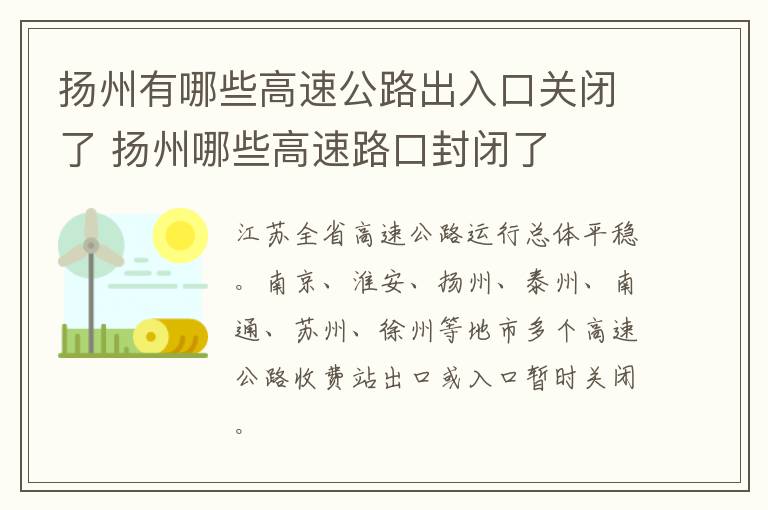 扬州有哪些高速公路出入口关闭了 扬州哪些高速路口封闭了

江苏全省高速公路运行总体平稳。南京、淮安、扬州、泰州、南通、苏州、徐州等地市多个高速公路收费站出口或入口暂时关闭。